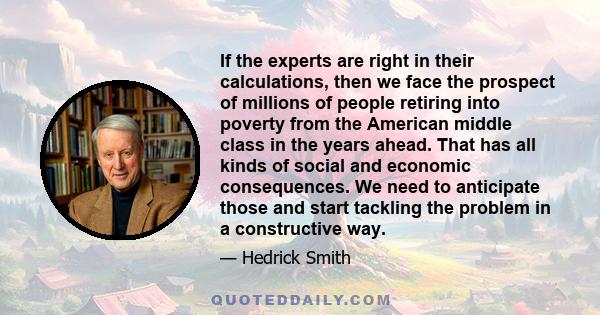 If the experts are right in their calculations, then we face the prospect of millions of people retiring into poverty from the American middle class in the years ahead. That has all kinds of social and economic consequences. We need to anticipate those and start tackling the problem in a constructive way.

— Hedrick Smith

QUOTEDDAILY.COM